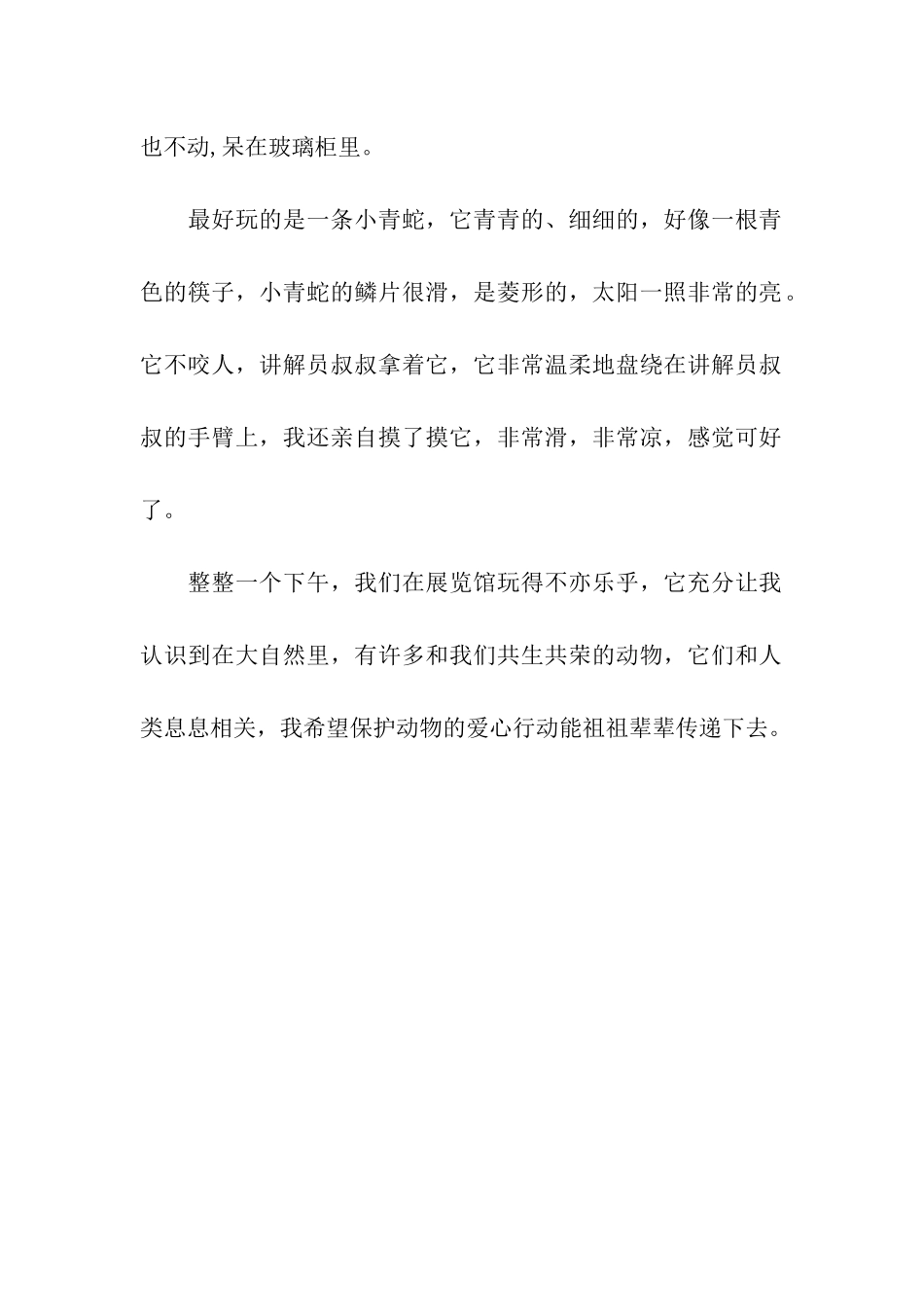 也不动,呆在玻璃柜里。

最好玩的是一条小青蛇，它青青的、细细的，好像一根青色的筷子，小青蛇的鳞片很滑，是菱形的，太阳一照非常的亮。它不咬人，讲解员叔叔拿着它，它非常温柔地盘绕在讲解员叔叔的手臂上，我还亲自摸了摸它，非常滑，非常凉，感觉可好了。

整整一个下午，我们在展览馆玩得不亦乐乎，它充分让我认识到在大自然里，有许多和我们共生共荣的动物，它们和人类息息相关，我希望保护动物的爱心行动能祖祖辈辈传递下去。